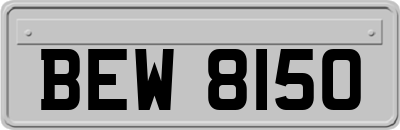 BEW 8150